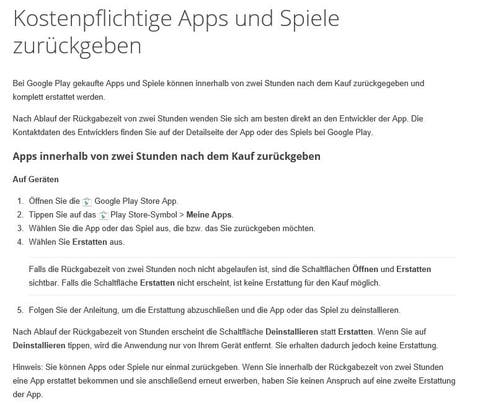 Kostenpflichtige Apps und Spiele zurückgeben

Bei Google Play gekaufte Apps und Spiele können innerhalb von zwei Stunden nach dem Kauf zurückgegeben und komplett erstattet werden.

Nach Ablauf der Rückgabezeit von zwei Stunden wenden Sie sich am besten direkt an den Entwickler der App. Die Kontaktdaten des Entwicklers finden Sie auf der Detailseite der App oder des Spiels bei Google Play.

Apps innerhalb von zwei Stunden nach dem Kauf zurückgeben

Auf Geräten

1. Öffnen Sie die Google Play Store App.
2. Tippen Sie auf das Play Store-Symbol > Meine Apps.
3. Wählen Sie die App oder das Spiel aus, die bzw. das Sie zurückgeben möchten.
4. Wählen Sie Erstatten aus.

Falls die Rückgabezeit von zwei Stunden noch nicht abgelaufen ist, sind die Schaltflächen Öffnen und Erstatten sichtbar. Falls die Schaltfläche Erstatten nicht erscheint, ist keine Erstattung für den Kauf möglich.

5. Folgen Sie der Anleitung, um die Erstattung abzuschließen und die App oder das Spiel zu deinstallieren.

Nach Ablauf der Rückgabezeit von Stunden erscheint die Schaltfläche Deinstallieren statt Erstatten. Wenn Sie auf Deinstallieren tippen, wird die Anwendung nur von Ihrem Gerät entfernt. Sie erhalten dadurch jedoch keine Erstattung.

Hinweis: Sie können Apps oder Spiele nur einmal zurückgeben. Wenn Sie innerhalb der Rückgabezeit von zwei Stunden eine App erstattet bekommen und sie anschließend erneut erwerben, haben Sie keinen Anspruch auf eine zweite Erstattung der App.